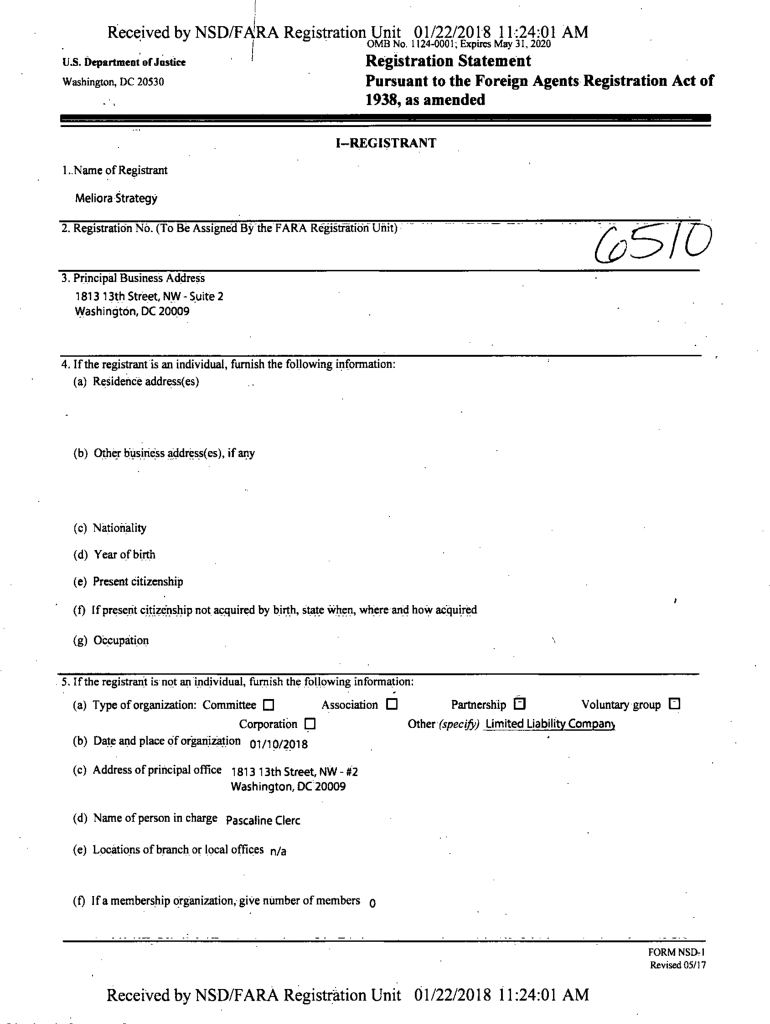 Received by NSD/FARA Registration Unit 01/22/2018 11:24:01 AM
OMB No. 1124-0001; Expires May 31, 2020

U.S. Department of Justice
Washington, DC 20530

Registration Statement
Pursuant to the Foreign Agents Registration Act of 1938, as amended

I–REGISTRANT

1. Name of Registrant
Meliora Strategy

2. Registration No. (To Be Assigned By the FARA Registration Unit) 6510

3. Principal Business Address
1813 13th Street, NW - Suite 2
Washington, DC 20009

4. If the registrant is an individual, furnish the following information:
(a) Residence address(es)

(b) Other business address(es), if any

(c) Nationality

(d) Year of birth

(e) Present citizenship

(f) If present citizenship not acquired by birth, state when, where and how acquired

(g) Occupation

5. If the registrant is not an individual, furnish the following information:
(a) Type of organization: Committee ☐ Association ☐ Partnership ☐ Voluntary group ☐ Corporation ☐ Other (specify) Limited Liability Company
(b) Date and place of organization 01/10/2018
(c) Address of principal office 1813 13th Street, NW - #2 Washington, DC 20009
(d) Name of person in charge Pascaline Clerc
(e) Locations of branch or local offices n/a
(f) If a membership organization, give number of members 0

FORM NSD-1
Revised 05/17

Received by NSD/FARA Registration Unit 01/22/2018 11:24:01 AM